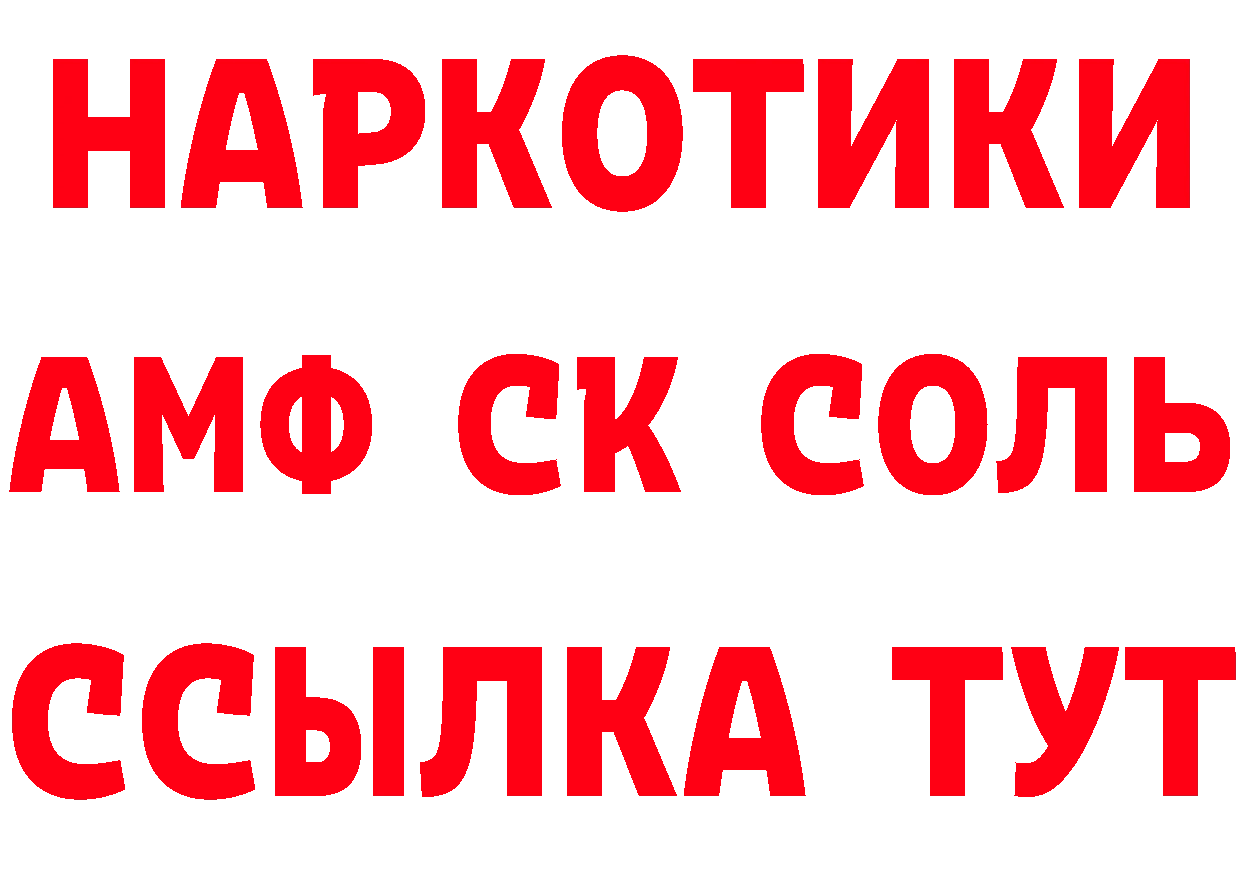 НАРКОТИКИ

АМФ СК СОЛЬ

ССЫЛКА ТУТ